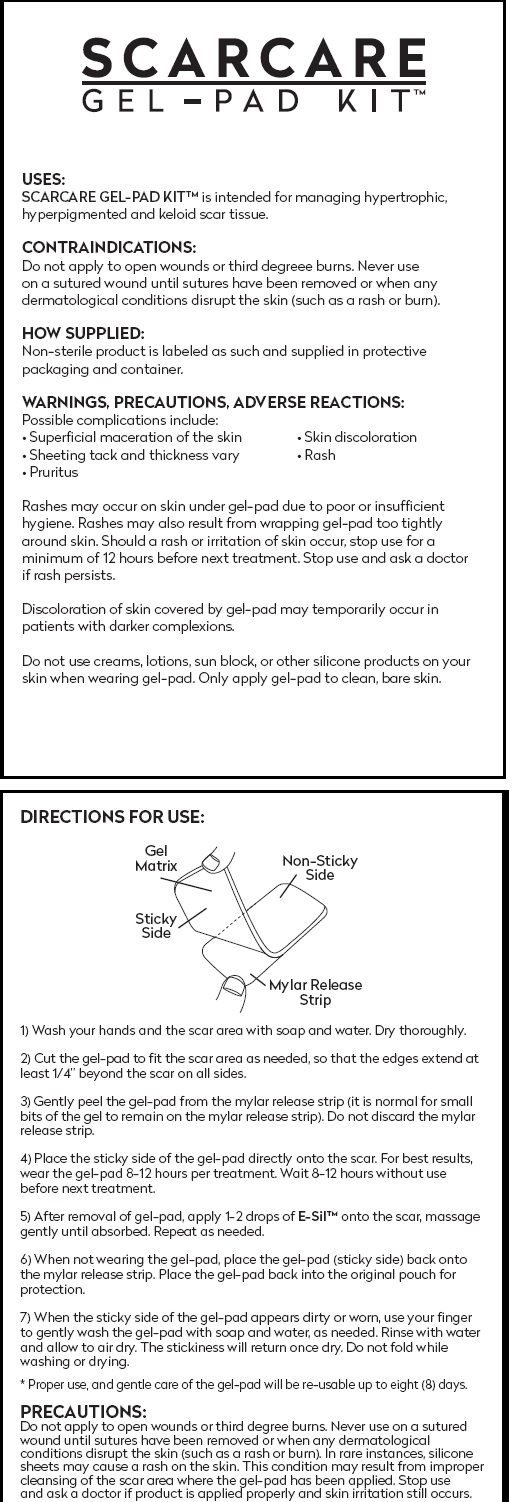 SCARCARE
GEL-PAD KIT™

USES:
SCARCARE GEL-PAD KIT™ is intended for managing hypertrophic, hyperpigmented and keloid scar tissue.

CONTRAINDICATIONS:
Do not apply to open wounds or third degreee burns. Never use on a sutured wound until sutures have been removed or when any dermatological conditions disrupt the skin (such as a rash or burn).

HOW SUPPLIED:
Non-sterile product is labeled as such and supplied in protective packaging and container.

WARNINGS, PRECAUTIONS, ADVERSE REACTIONS:
Possible complications include:
• Superficial maceration of the skin
• Sheeting tack and thickness vary
• Pruritus
• Skin discoloration
• Rash

Rashes may occur on skin under gel-pad due to poor or insufficient hygiene. Rashes may also result from wrapping gel-pad too tightly around skin. Should a rash or irritation of skin occur, stop use for a minimum of 12 hours before next treatment. Stop use and ask a doctor if rash persists.

Discoloration of skin covered by gel-pad may temporarily occur in patients with darker complexions.

Do not use creams, lotions, sun block, or other silicone products on your skin when wearing gel-pad. Only apply gel-pad to clean, bare skin.

DIRECTIONS FOR USE:

Gel Matrix
Non-Sticky Side
Sticky Side
Mylar Release Strip

1) Wash your hands and the scar area with soap and water. Dry thoroughly.

2) Cut the gel-pad to fit the scar area as needed, so that the edges extend at least 1/4" beyond the scar on all sides.

3) Gently peel the gel-pad from the mylar release strip (it is normal for small bits of the gel to remain on the mylar release strip). Do not discard the mylar release strip.

4) Place the sticky side of the gel-pad directly onto the scar. For best results, wear the gel-pad 8-12 hours per treatment. Wait 8-12 hours without use before next treatment.

5) After removal of gel-pad, apply 1-2 drops of E-Sil™ onto the scar, massage gently until absorbed. Repeat as needed.

6) When not wearing the gel-pad, place the gel-pad (sticky side) back onto the mylar release strip. Place the gel-pad back into the original pouch for protection.

7) When the sticky side of the gel-pad appears dirty or worn, use your finger to gently wash the gel-pad with soap and water, as needed. Rinse with water and allow to air dry. The stickiness will return once dry. Do not fold while washing or drying.

* Proper use, and gentle care of the gel-pad will be re-usable up to eight (8) days.

PRECAUTIONS:
Do not apply to open wounds or third degree burns. Never use on a sutured wound until sutures have been removed or when any dermatological conditions disrupt the skin (such as a rash or burn). In rare instances, silicone sheets may cause a rash on the skin. This condition may result from improper cleansing of the scar area where the gel-pad has been applied. Stop use and ask a doctor if product is applied properly and skin irritation still occurs.